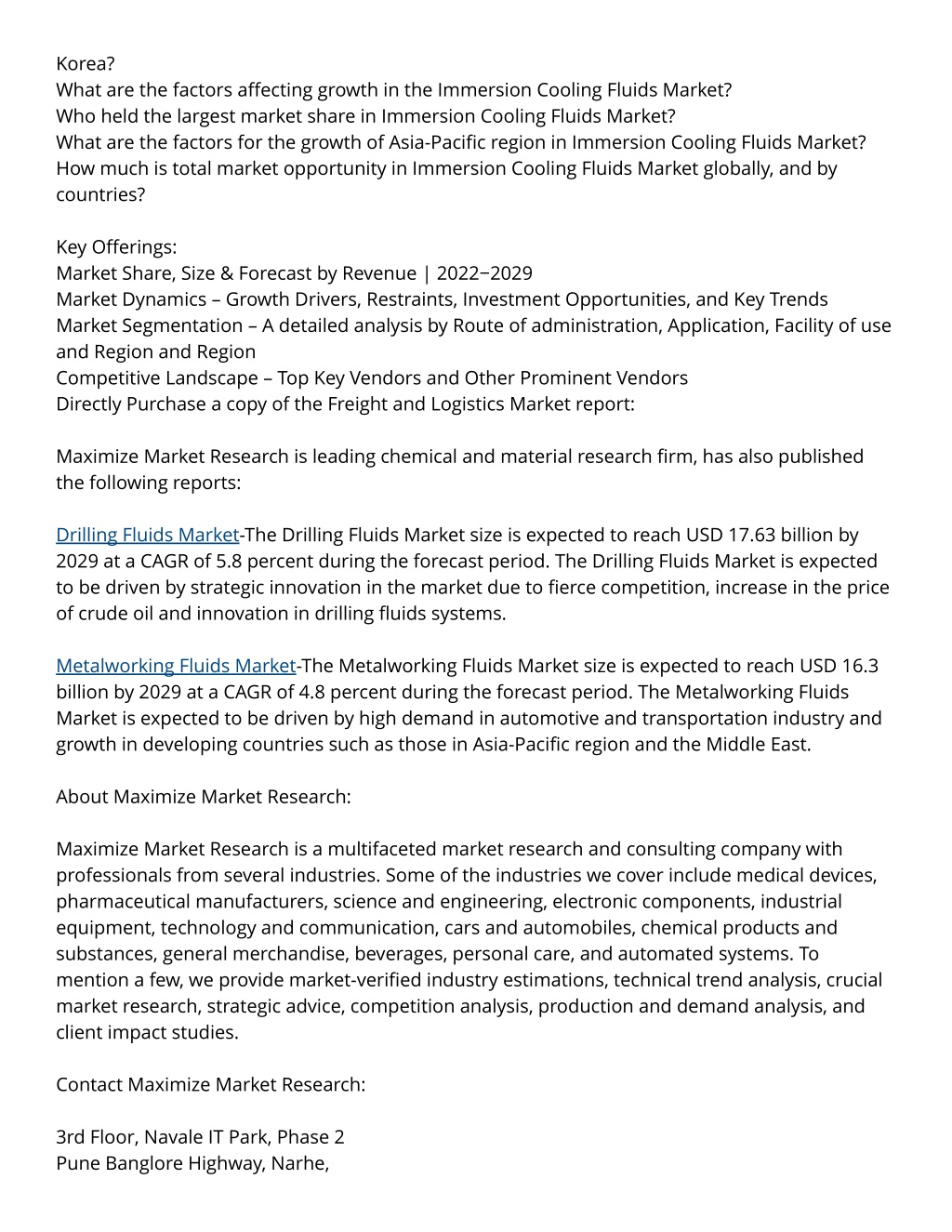 Korea?
What are the factors affecting growth in the Immersion Cooling Fluids Market?
Who held the largest market share in Immersion Cooling Fluids Market?
What are the factors for the growth of Asia-Pacific region in Immersion Cooling Fluids Market?
How much is total market opportunity in Immersion Cooling Fluids Market globally, and by countries?

Key Offerings:
Market Share, Size & Forecast by Revenue | 2022−2029
Market Dynamics – Growth Drivers, Restraints, Investment Opportunities, and Key Trends
Market Segmentation – A detailed analysis by Route of administration, Application, Facility of use and Region and Region
Competitive Landscape – Top Key Vendors and Other Prominent Vendors
Directly Purchase a copy of the Freight and Logistics Market report:

Maximize Market Research is leading chemical and material research firm, has also published the following reports:

Drilling Fluids Market-The Drilling Fluids Market size is expected to reach USD 17.63 billion by 2029 at a CAGR of 5.8 percent during the forecast period. The Drilling Fluids Market is expected to be driven by strategic innovation in the market due to fierce competition, increase in the price of crude oil and innovation in drilling fluids systems.

Metalworking Fluids Market-The Metalworking Fluids Market size is expected to reach USD 16.3 billion by 2029 at a CAGR of 4.8 percent during the forecast period. The Metalworking Fluids Market is expected to be driven by high demand in automotive and transportation industry and growth in developing countries such as those in Asia-Pacific region and the Middle East.

About Maximize Market Research:

Maximize Market Research is a multifaceted market research and consulting company with professionals from several industries. Some of the industries we cover include medical devices, pharmaceutical manufacturers, science and engineering, electronic components, industrial equipment, technology and communication, cars and automobiles, chemical products and substances, general merchandise, beverages, personal care, and automated systems. To mention a few, we provide market-verified industry estimations, technical trend analysis, crucial market research, strategic advice, competition analysis, production and demand analysis, and client impact studies.

Contact Maximize Market Research:

3rd Floor, Navale IT Park, Phase 2
Pune Banglore Highway, Narhe,